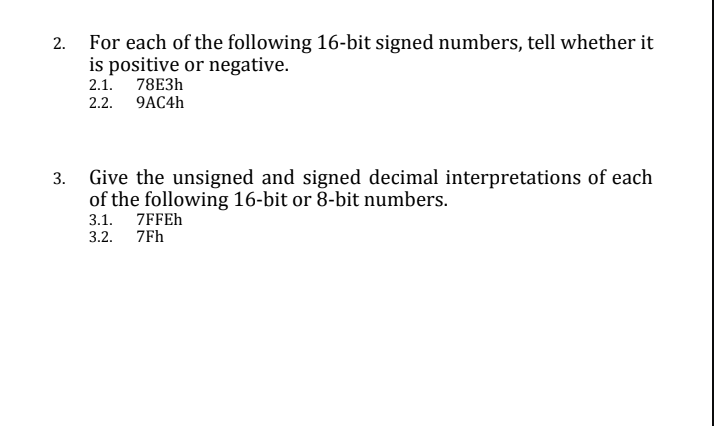 2. For each of the following 16-bit signed numbers, tell whether it is positive or negative.
2.1. 78E3h
2.2. 9AC4h

3. Give the unsigned and signed decimal interpretations of each of the following 16-bit or 8-bit numbers.
3.1. 7FFEh
3.2. 7Fh